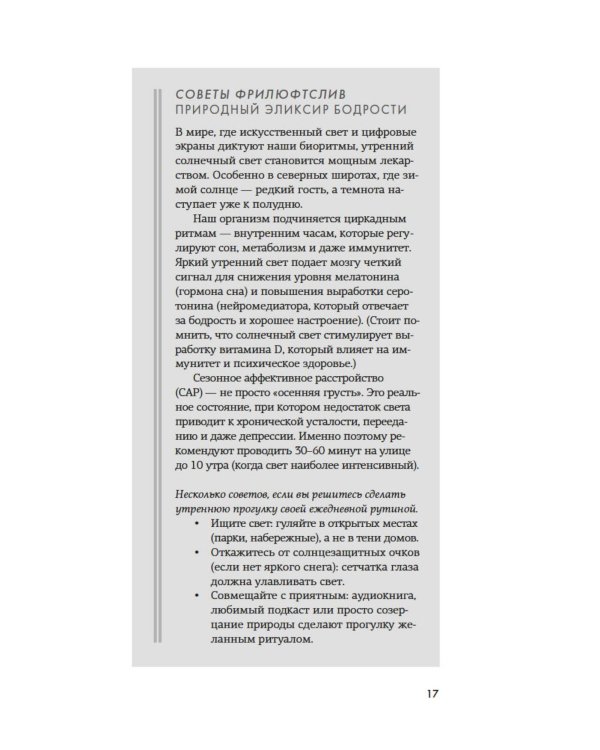 СОВЕТЫ ФРИЛЮФТСЛИВ
ПРИРОДНЫЙ ЭЛИКСИР БОДРОСТИ

В мире, где искусственный свет и цифровые экраны диктуют наши биоритмы, утренний солнечный свет становится мощным лекарством. Особенно в северных широтах, где зимой солнце — редкий гость, а темнота наступает уже к полудню.

Наш организм подчиняется циркадным ритмам — внутренним часам, которые регулируют сон, метаболизм и даже иммунитет. Яркий утренний свет подает мозгу четкий сигнал для снижения уровня мелатонина (гормона сна) и повышения выработки серотонина (нейромедиатора, который отвечает за бодрость и хорошее настроение). (Стоит помнить, что солнечный свет стимулирует выработку витамина D, который влияет на иммунитет и психическое здоровье.)

Сезонное аффективное расстройство (САР) — не просто «осенняя грусть». Это реальное состояние, при котором недостаток света приводит к хронической усталости, перееданию и даже депрессии. Именно поэтому рекомендуют проводить 30–60 минут на улице до 10 утра (когда свет наиболее интенсивный).

Несколько советов, если вы решитесь сделать утреннюю прогулку своей ежедневной рутиной.

• Ищите свет: гуляйте в открытых местах (парки, набережные), а не в тени домов.
• Откажитесь от солнцезащитных очков (если нет яркого снега): сетчатка глаза должна улавливать свет.
• Совмещайте с приятным: аудиокнига, любимый подкаст или просто созерцание природы сделают прогулку желанным ритуалом.

17